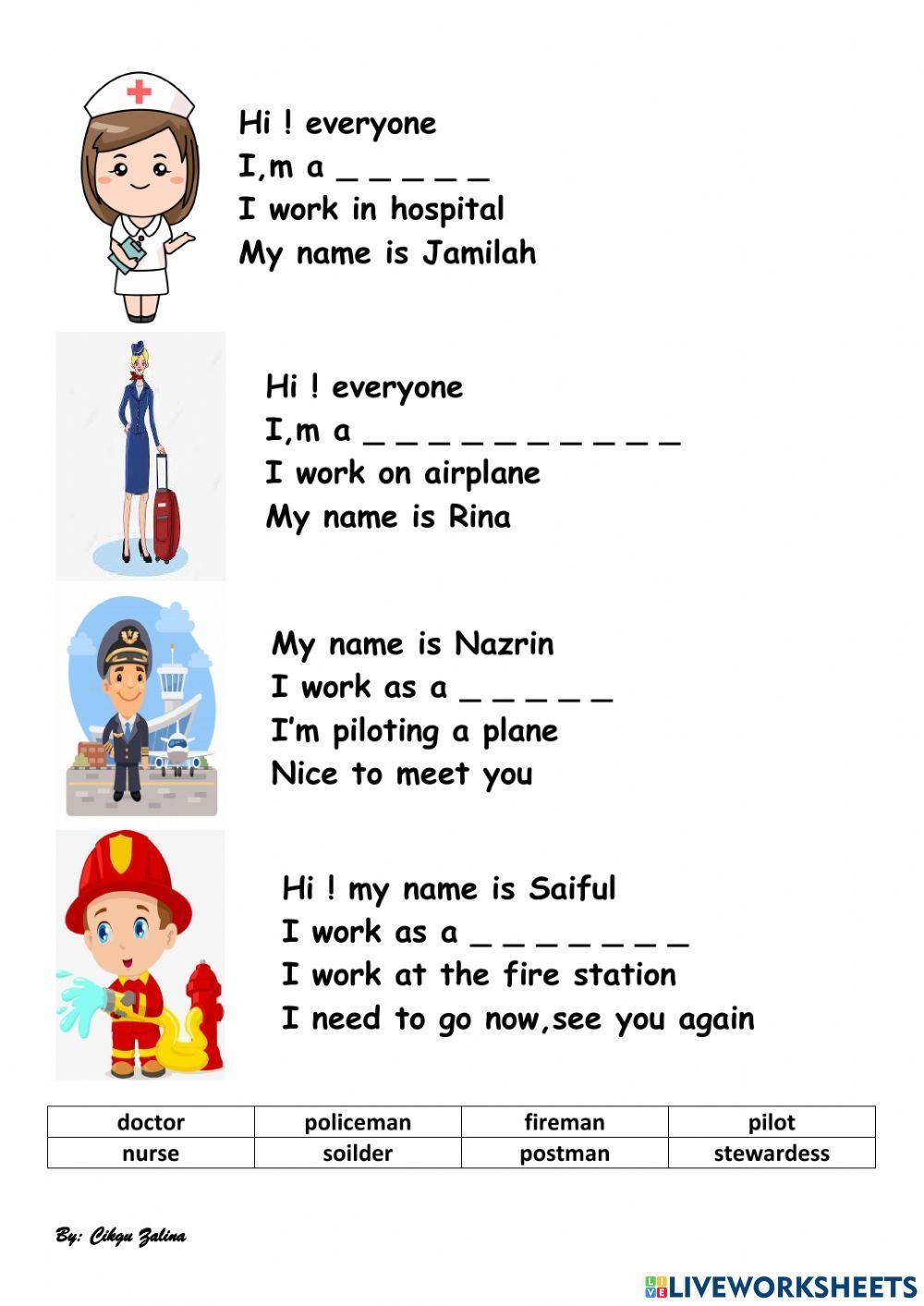 Hi ! everyone
I,m a _ _ _ _ _
I work in hospital
My name is Jamilah

Hi ! everyone
I,m a _ _ _ _ _ _ _ _ _ _
I work on airplane
My name is Rina

My name is Nazrin
I work as a _ _ _ _ _
I'm piloting a plane
Nice to meet you

Hi ! my name is Saiful
I work as a _ _ _ _ _ _ _
I work at the fire station
I need to go now,see you again

| doctor | policeman | fireman | pilot |
|---|---|---|---|
| nurse | soilder | postman | stewardess |

By: Cikgu Zalina

LIVEWORKSHEETS